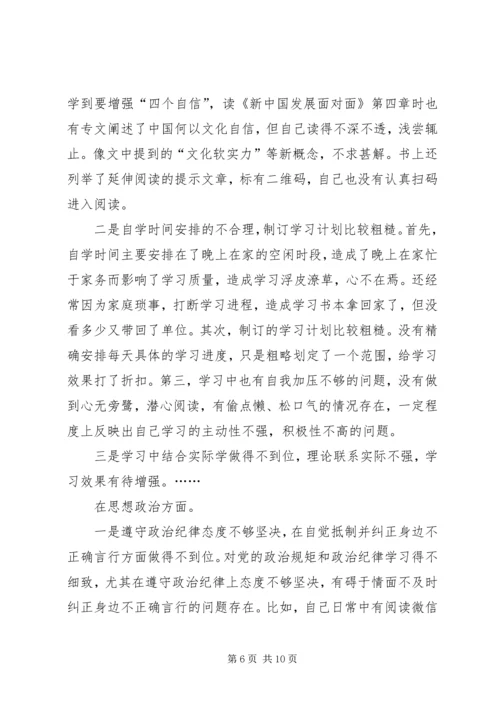 学到要增强“四个自信”，读《新中国发展面对面》第四章时也有专文阐述了中国何以文化自信，但自己读得不深不透，浅尝辄止。像文中提到的“文化软实力”等新概念，不求甚解。书上还列举了延伸阅读的提示文章，标有二维码，自己也没有认真扫码进入阅读。

二是自学时间安排的不合理，制订学习计划比较粗糙。首先，自学时间主要安排在了晚上在家的空闲时段，造成了晚上在家忙于家务而影响了学习质量，造成学习浮皮潦草，心不在焉。还经常因为家庭琐事，打断学习进程，造成学习书本拿回家了，但没看多少又带回了单位。其次，制订的学习计划比较粗糙。没有精确安排每天具体的学习进度，只是粗略划定了一个范围，给学习效果打了折扣。第三，学习中也有自我加压不够的问题，没有做到心无旁骛，潜心阅读，有偷点懒、松口气的情况存在，一定程度上反映出自己学习的主动性不强，积极性不高的问题。

三是学习中结合实际学做得不到位，理论联系实际不强，学习效果有待增强。……

在思想政治方面。

一是遵守政治纪律态度不够坚决，在自觉抵制并纠正身边不正确言行方面做得不到位。对党的政治规矩和政治纪律学习得不细致，尤其在遵守政治纪律上态度不够坚决，有碍于情面不及时纠正身边不正确言行的问题存在。比如，自己日常中有阅读微信

第 6 页 共 10 页